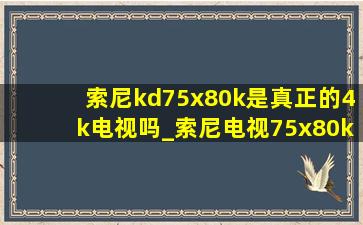 索尼kd75x80k是真正的4k电视吗_索尼电视75x80k